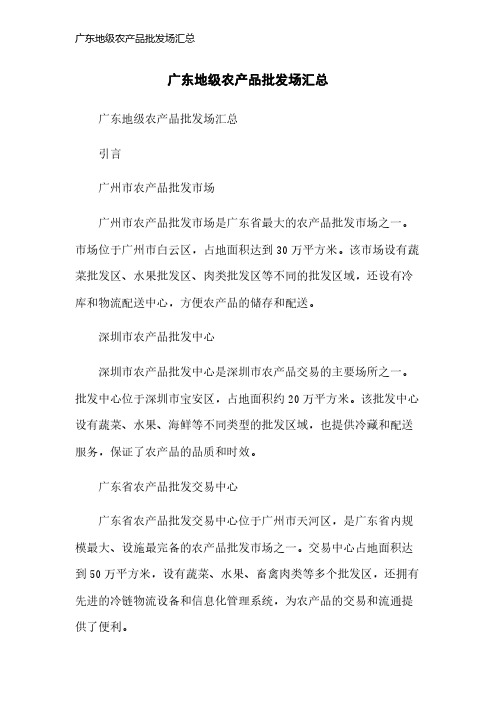 广东地级农产品批发场汇总

广东地级农产品批发场汇总

广东地级农产品批发场汇总

引言

广州市农产品批发市场

广州市农产品批发市场是广东省最大的农产品批发市场之一。市场位于广州市白云区，占地面积达到30万平方米。该市场设有蔬菜批发区、水果批发区、肉类批发区等不同的批发区域，还设有冷库和物流配送中心，方便农产品的储存和配送。

深圳市农产品批发中心

深圳市农产品批发中心是深圳市农产品交易的主要场所之一。批发中心位于深圳市宝安区，占地面积约20万平方米。该批发中心设有蔬菜、水果、海鲜等不同类型的批发区域，也提供冷藏和配送服务，保证了农产品的品质和时效。

广东省农产品批发交易中心

广东省农产品批发交易中心位于广州市天河区，是广东省内规模最大、设施最完备的农产品批发市场之一。交易中心占地面积达到50万平方米，设有蔬菜、水果、畜禽肉类等多个批发区，还拥有先进的冷链物流设备和信息化管理系统，为农产品的交易和流通提供了便利。